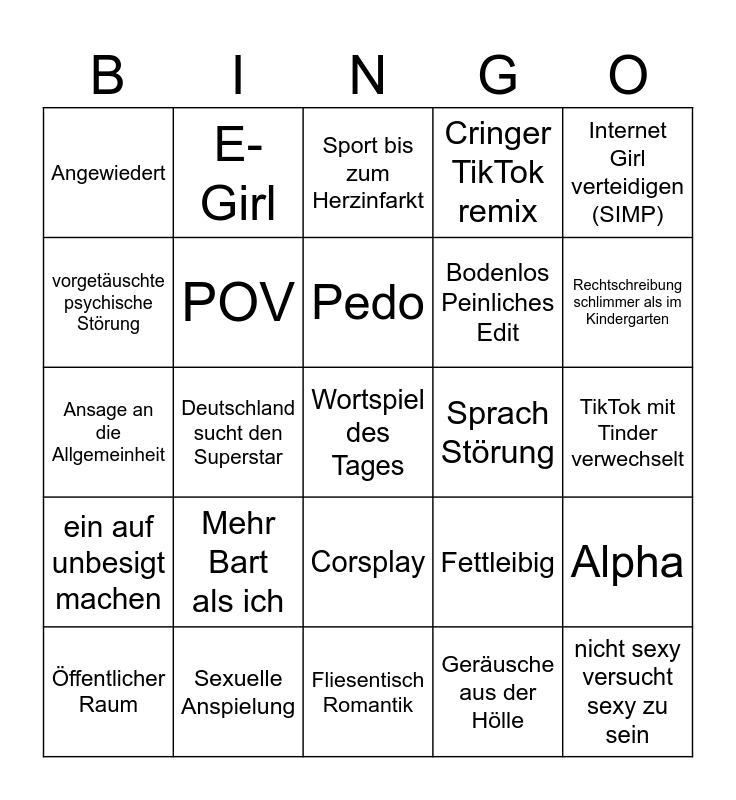 | B | I | N | G | O |
|---|---|---|---|---|
| Angewiedert | E-Girl | Sport bis zum Herzinfarkt | Cringer TikTok remix | Internet Girl verteidigen (SIMP) |
| vorgetäuschte psychische Störung | POV | Pedo | Bodenlos Peinliches Edit | Rechtschreibung schlimmer als im Kindergarten |
| Ansage an die Allgemeinheit | Deutschland sucht den Superstar | Wortspiel des Tages | Sprach Störung | TikTok mit Tinder verwechselt |
| ein auf unbesigt machen | Mehr Bart als ich | Corsplay | Fettleibig | Alpha |
| Öffentlicher Raum | Sexuelle Anspielung | Fliesentisch Romantik | Geräusche aus der Hölle | nicht sexy versucht sexy zu sein |